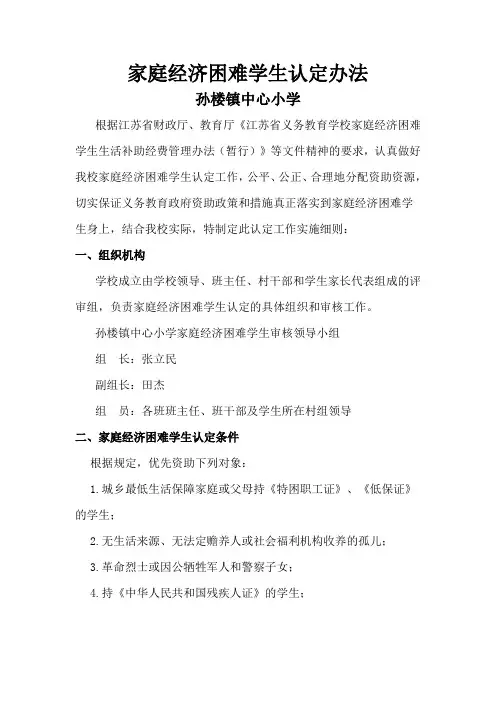 家庭经济困难学生认定办法

孙楼镇中心小学

根据江苏省财政厅、教育厅《江苏省义务教育学校家庭经济困难学生生活补助经费管理办法（暂行）》等文件精神的要求，认真做好我校家庭经济困难学生认定工作，公平、公正、合理地分配资助资源，切实保证义务教育政府资助政策和措施真正落实到家庭经济困难学生身上，结合我校实际，特制定此认定工作实施细则：

一、组织机构

学校成立由学校领导、班主任、村干部和学生家长代表组成的评审组，负责家庭经济困难学生认定的具体组织和审核工作。

孙楼镇中心小学家庭经济困难学生审核领导小组

组　长：张立民

副组长：田杰

组　员：各班班主任、班干部及学生所在村组领导

二、家庭经济困难学生认定条件

根据规定，优先资助下列对象：

1.城乡最低生活保障家庭或父母持《特困职工证》、《低保证》的学生；

2.无生活来源、无法定赡养人或社会福利机构收养的孤儿；

3.革命烈士或因公牺牲军人和警察子女；

4.持《中华人民共和国残疾人证》的学生；